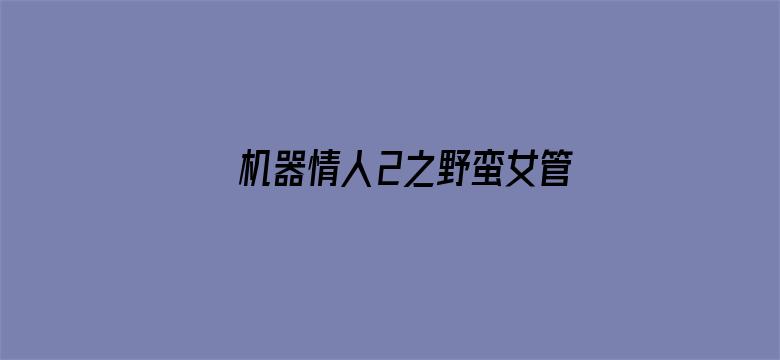 机器情人2之野蛮女管